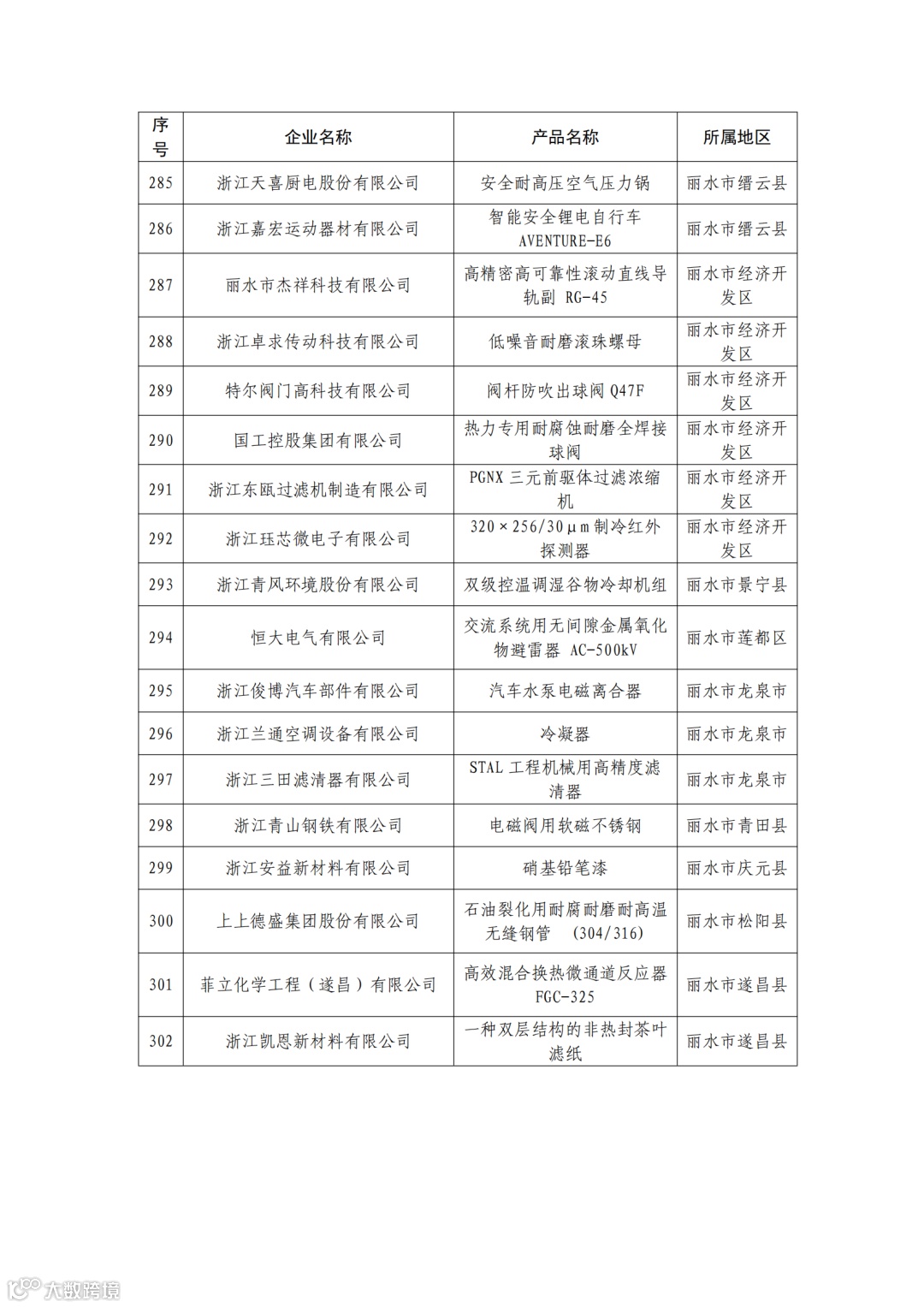 | 序号 | 企业名称 | 产品名称 | 所属地区 |
|---|---|---|---|
| 285 | 浙江天喜厨电股份有限公司 | 安全耐高压空气压力锅 | 丽水市缙云县 |
| 286 | 浙江嘉宏运动器材有限公司 | 智能安全锂电自行车 AVENTURE-E6 | 丽水市缙云县 |
| 287 | 丽水市杰祥科技有限公司 | 高精密高可靠性滚动直线导轨副 RG-45 | 丽水市经济开发区 |
| 288 | 浙江卓求传动科技有限公司 | 低噪音耐磨滚珠螺母 | 丽水市经济开发区 |
| 289 | 特尔阀门高科技有限公司 | 阀杆防吹出球阀 Q47F | 丽水市经济开发区 |
| 290 | 国工控股集团有限公司 | 热力专用耐腐蚀耐磨全焊接球阀 | 丽水市经济开发区 |
| 291 | 浙江东瓯过滤机制造有限公司 | PGNX 三元前驱体过滤浓缩机 | 丽水市经济开发区 |
| 292 | 浙江珏芯微电子有限公司 | 320×256/30μm 制冷红外探测器 | 丽水市经济开发区 |
| 293 | 浙江青风环境股份有限公司 | 双级控温调湿谷物冷却机组 | 丽水市景宁县 |
| 294 | 恒大电气有限公司 | 交流系统用无间隙金属氧化物避雷器 AC-500kV | 丽水市莲都区 |
| 295 | 浙江俊博汽车部件有限公司 | 汽车水泵电磁离合器 | 丽水市龙泉市 |
| 296 | 浙江兰通空调设备有限公司 | 冷凝器 | 丽水市龙泉市 |
| 297 | 浙江三田滤清器有限公司 | STAL 工程机械用高精度滤清器 | 丽水市龙泉市 |
| 298 | 浙江青山钢铁有限公司 | 电磁阀用软磁不锈钢 | 丽水市青田县 |
| 299 | 浙江安益新材料有限公司 | 硝基铅笔漆 | 丽水市庆元县 |
| 300 | 上上德盛集团股份有限公司 | 石油裂化用耐腐耐磨耐高温无缝钢管 (304/316) | 丽水市松阳县 |
| 301 | 菲立化学工程（遂昌）有限公司 | 高效混合换热微通道反应器 FGC-325 | 丽水市遂昌县 |
| 302 | 浙江凯恩新材料有限公司 | 一种双层结构的非热封茶叶滤纸 | 丽水市遂昌县 |

大数跨境